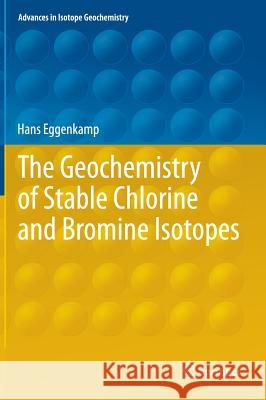 Advances in Isotope Geochemistry

Hans Eggenkamp

The Geochemistry of Stable Chlorine and Bromine Isotopes

Kraina Książek